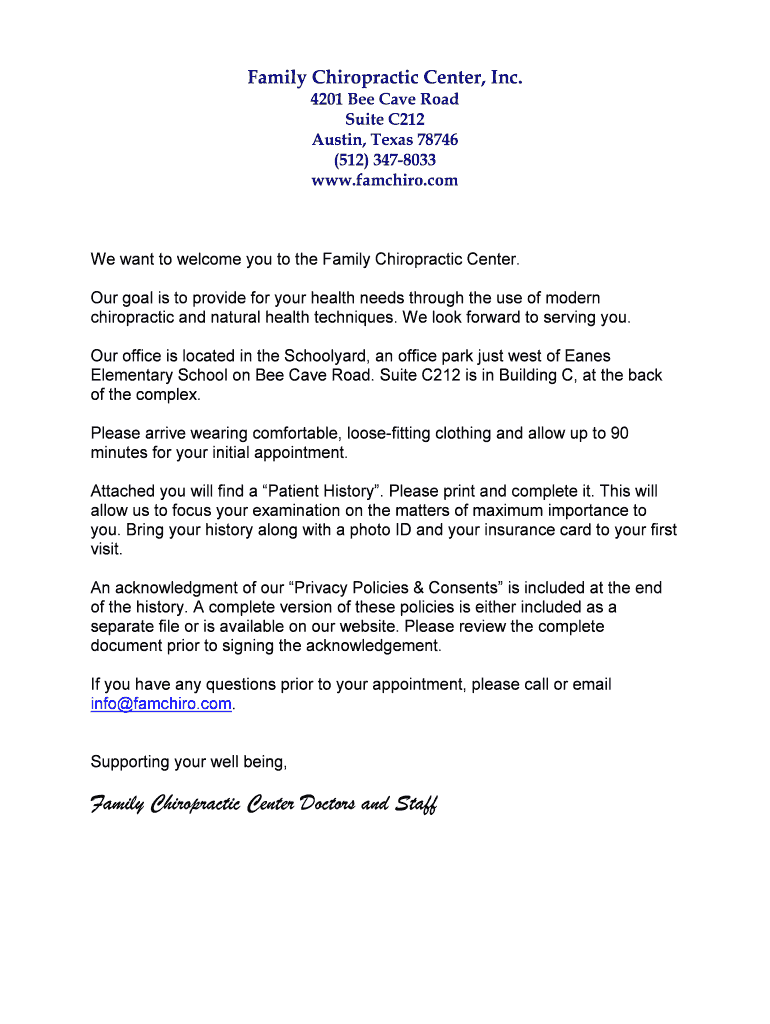 Family Chiropractic Center, Inc.
4201 Bee Cave Road
Suite C212
Austin, Texas 78746
(512) 347-8033
www.famchiro.com

We want to welcome you to the Family Chiropractic Center.

Our goal is to provide for your health needs through the use of modern chiropractic and natural health techniques. We look forward to serving you.

Our office is located in the Schoolyard, an office park just west of Eanes Elementary School on Bee Cave Road. Suite C212 is in Building C, at the back of the complex.

Please arrive wearing comfortable, loose-fitting clothing and allow up to 90 minutes for your initial appointment.

Attached you will find a “Patient History”. Please print and complete it. This will allow us to focus your examination on the matters of maximum importance to you. Bring your history along with a photo ID and your insurance card to your first visit.

An acknowledgment of our “Privacy Policies & Consents” is included at the end of the history. A complete version of these policies is either included as a separate file or is available on our website. Please review the complete document prior to signing the acknowledgement.

If you have any questions prior to your appointment, please call or email info@famchiro.com.

Supporting your well being,

Family Chiropractic Center Doctors and Staff